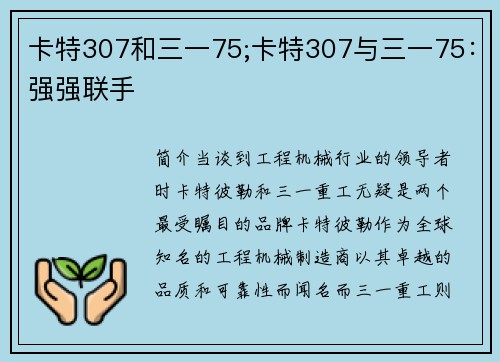 卡特307和三一75;卡特307与三一75：强强联手

简介当谈到工程机械行业的领导者时卡特彼勒和三一重工无疑是两个最受瞩目的品牌卡特彼勒作为全球知名的工程机械制造商以其卓越的品质和可靠性而闻名而三一重工则